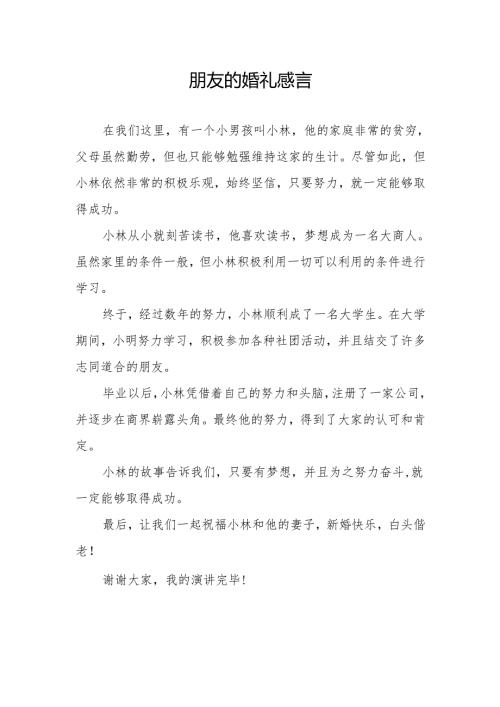 朋友的婚礼感言

在我们这里，有一个小男孩叫小林，他的家庭非常的贫穷，父母虽然勤劳，但也只能够勉强维持这家的生计。尽管如此，但小林依然非常的积极乐观，始终坚信，只要努力，就一定能够取得成功。

小林从小就刻苦读书，他喜欢读书，梦想成为一名大商人。虽然家里的条件一般，但小林积极利用一切可以利用的条件进行学习。

终于，经过数年的努力，小林顺利成了一名大学生。在大学期间，小明努力学习，积极参加各种社团活动，并且结交了许多志同道合的朋友。

毕业以后，小林凭借着自己的努力和头脑，注册了一家公司，并逐步在商界崭露头角。最终他的努力，得到了大家的认可和肯定。

小林的故事告诉我们，只要有梦想，并且为之努力奋斗，就一定能够取得成功。

最后，让我们一起祝福小林和他的妻子，新婚快乐，白头偕老！

谢谢大家，我的演讲完毕！